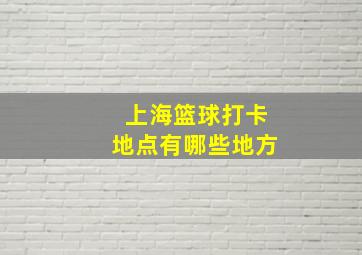 上海篮球打卡
地点有哪些地方